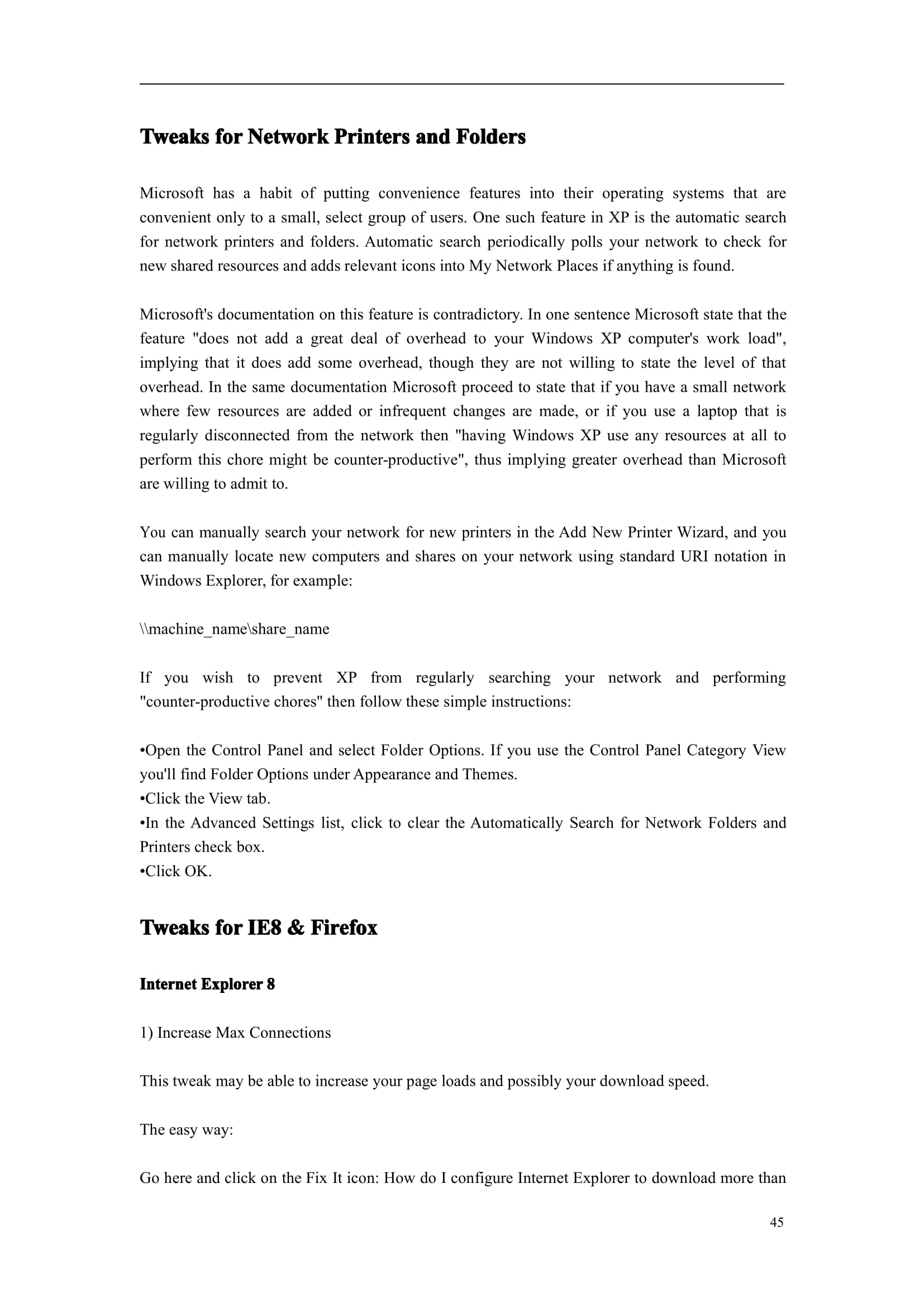 Tweaks for Network Printers and Folders

Microsoft has a habit of putting convenience features into their operating systems that are convenient only to a small, select group of users. One such feature in XP is the automatic search for network printers and folders. Automatic search periodically polls your network to check for new shared resources and adds relevant icons into My Network Places if anything is found.

Microsoft's documentation on this feature is contradictory. In one sentence Microsoft state that the feature "does not add a great deal of overhead to your Windows XP computer's work load", implying that it does add some overhead, though they are not willing to state the level of that overhead. In the same documentation Microsoft proceed to state that if you have a small network where few resources are added or infrequent changes are made, or if you use a laptop that is regularly disconnected from the network then "having Windows XP use any resources at all to perform this chore might be counter-productive", thus implying greater overhead than Microsoft are willing to admit to.

You can manually search your network for new printers in the Add New Printer Wizard, and you can manually locate new computers and shares on your network using standard URI notation in Windows Explorer, for example:

\\machine_name\share_name

If you wish to prevent XP from regularly searching your network and performing "counter-productive chores" then follow these simple instructions:

•Open the Control Panel and select Folder Options. If you use the Control Panel Category View you'll find Folder Options under Appearance and Themes.
•Click the View tab.
•In the Advanced Settings list, click to clear the Automatically Search for Network Folders and Printers check box.
•Click OK.

Tweaks for IE8 & Firefox

Internet Explorer 8

1) Increase Max Connections

This tweak may be able to increase your page loads and possibly your download speed.

The easy way:

Go here and click on the Fix It icon: How do I configure Internet Explorer to download more than

45